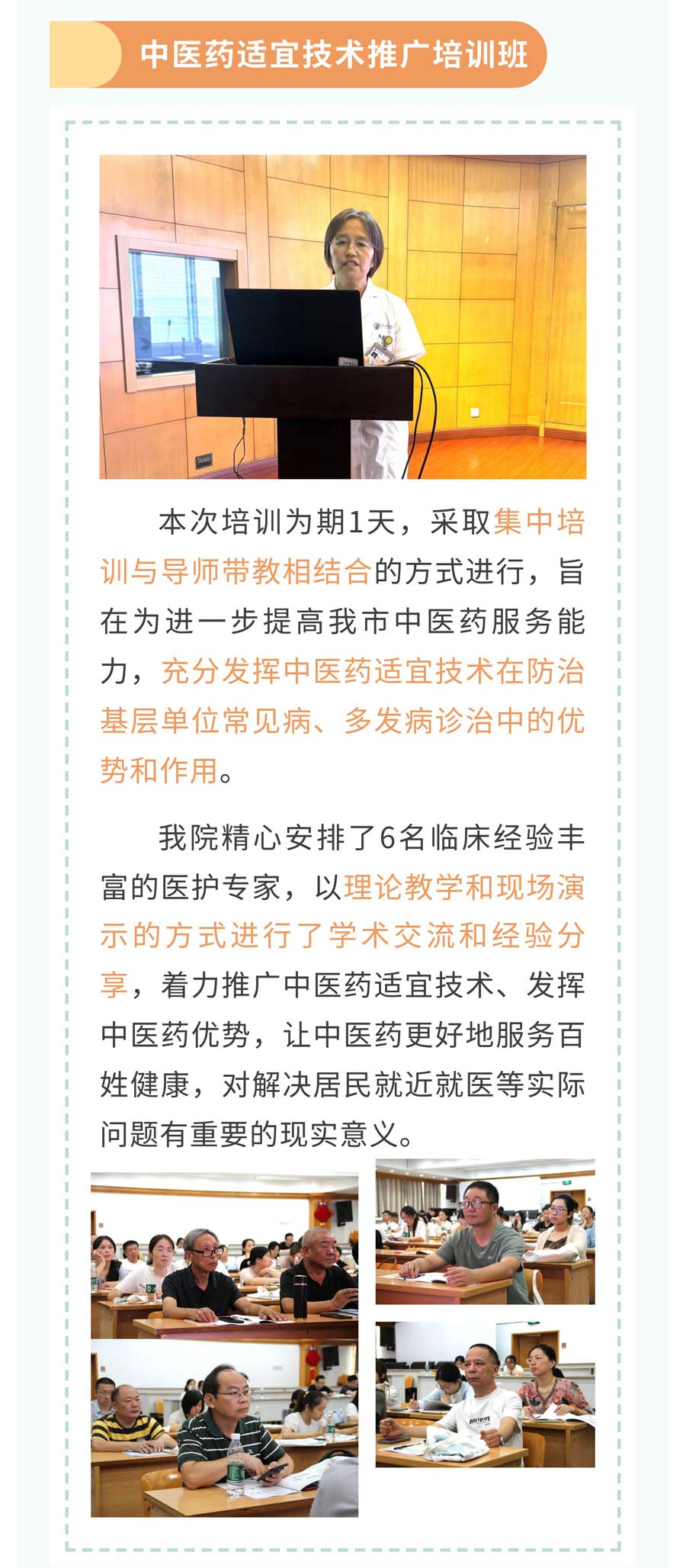 中医药适宜技术推广培训班

本次培训为期1天，采取集中培训与导师带教相结合的方式进行，旨在为进一步提高我市中医药服务能力，充分发挥中医药适宜技术在防治基层单位常见病、多发病诊治中的优势和作用。

我院精心安排了6名临床经验丰富的医护专家，以理论教学和现场演示的方式进行了学术交流和经验分享，着力推广中医药适宜技术、发挥中医药优势，让中医药更好地服务百姓健康，对解决居民就近就医等实际问题有重要的现实意义。